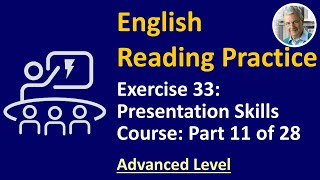 English Reading Practice

Exercise 33: Presentation Skills Course: Part 11 of 28

Advanced Level